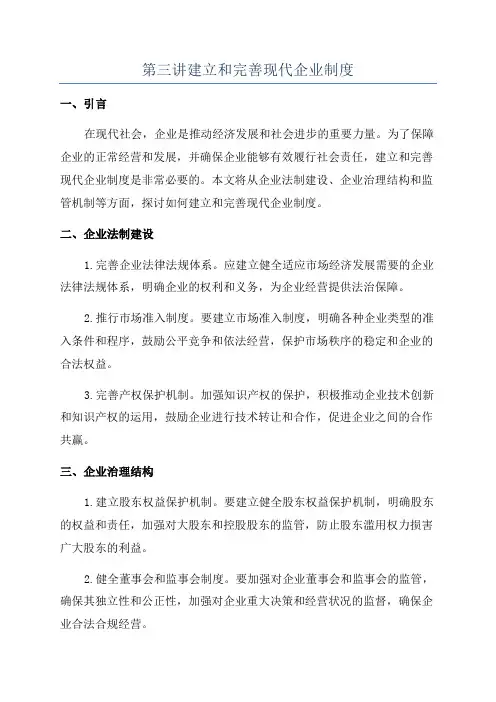 第三讲建立和完善现代企业制度

一、引言

在现代社会，企业是推动经济发展和社会进步的重要力量。为了保障企业的正常经营和发展，并确保企业能够有效履行社会责任，建立和完善现代企业制度是非常必要的。本文将从企业法制建设、企业治理结构和监管机制等方面，探讨如何建立和完善现代企业制度。

二、企业法制建设

1.完善企业法律法规体系。应建立健全适应市场经济发展需要的企业法律法规体系，明确企业的权利和义务，为企业经营提供法治保障。

2.推行市场准入制度。要建立市场准入制度，明确各种企业类型的准入条件和程序，鼓励公平竞争和依法经营，保护市场秩序的稳定和企业的合法权益。

3.完善产权保护机制。加强知识产权的保护，积极推动企业技术创新和知识产权的运用，鼓励企业进行技术转让和合作，促进企业之间的合作共赢。

三、企业治理结构

1.建立股东权益保护机制。要建立健全股东权益保护机制，明确股东的权益和责任，加强对大股东和控股股东的监管，防止股东滥用权力损害广大股东的利益。

2.健全董事会和监事会制度。要加强对企业董事会和监事会的监管，确保其独立性和公正性，加强对企业重大决策和经营状况的监督，确保企业合法合规经营。